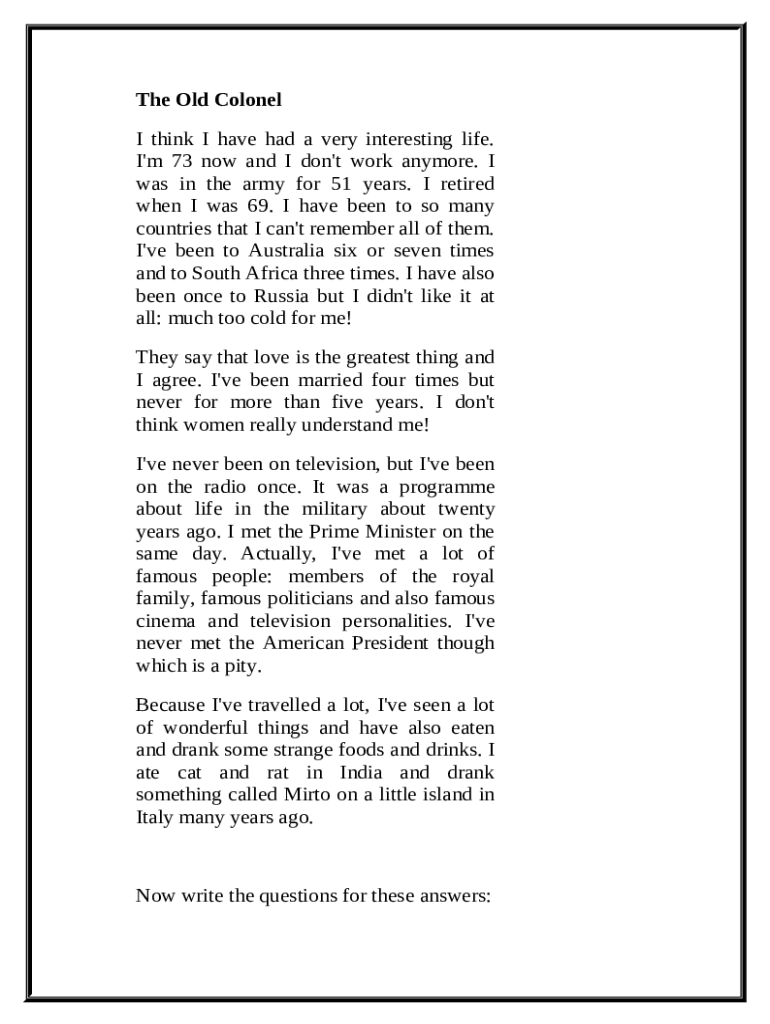 The Old Colonel

I think I have had a very interesting life. I'm 73 now and I don't work anymore. I was in the army for 51 years. I retired when I was 69. I have been to so many countries that I can't remember all of them. I've been to Australia six or seven times and to South Africa three times. I have also been once to Russia but I didn't like it at all: much too cold for me!

They say that love is the greatest thing and I agree. I've been married four times but never for more than five years. I don't think women really understand me!

I've never been on television, but I've been on the radio once. It was a programme about life in the military about twenty years ago. I met the Prime Minister on the same day. Actually, I've met a lot of famous people: members of the royal family, famous politicians and also famous cinema and television personalities. I've never met the American President though which is a pity.

Because I've travelled a lot, I've seen a lot of wonderful things and have also eaten and drank some strange foods and drinks. I ate cat and rat in India and drank something called Mirto on a little island in Italy many years ago.

Now write the questions for these answers: